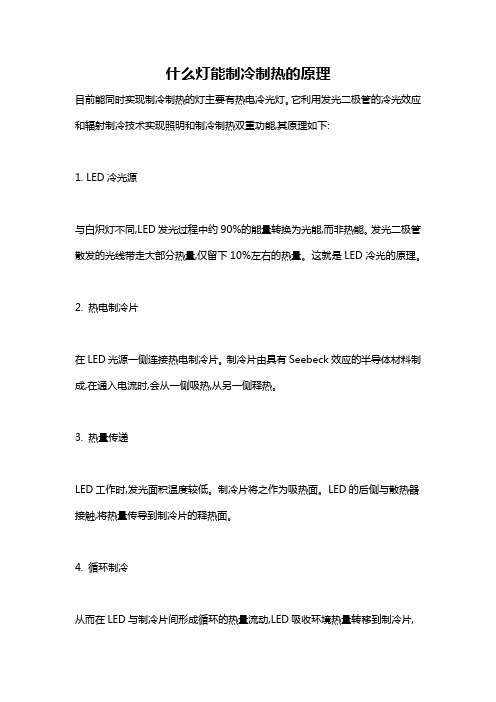 什么灯能制冷制热的原理

目前能同时实现制冷制热的灯主要有热电冷光灯。它利用发光二极管的冷光效应和辐射制冷技术实现照明和制冷制热双重功能,其原理如下:

1. LED 冷光源

与白炽灯不同,LED 发光过程中约 90%的能量转换为光能,而非热能。发光二极管散发的光线带走大部分热量,仅留下 10%左右的热量。这就是 LED 冷光的原理。

2. 热电制冷片

在 LED 光源一侧连接热电制冷片。制冷片由具有 Seebeck 效应的半导体材料制成,在通入电流时,会从一侧吸热,从另一侧释热。

3. 热量传递

LED 工作时,发光面积温度较低。制冷片将之作为吸热面。LED 的后侧与散热器接触,将热量传导到制冷片的释热面。

4. 循环制冷

从而在 LED 与制冷片间形成循环的热量流动,LED 吸收环境热量转移到制冷片,